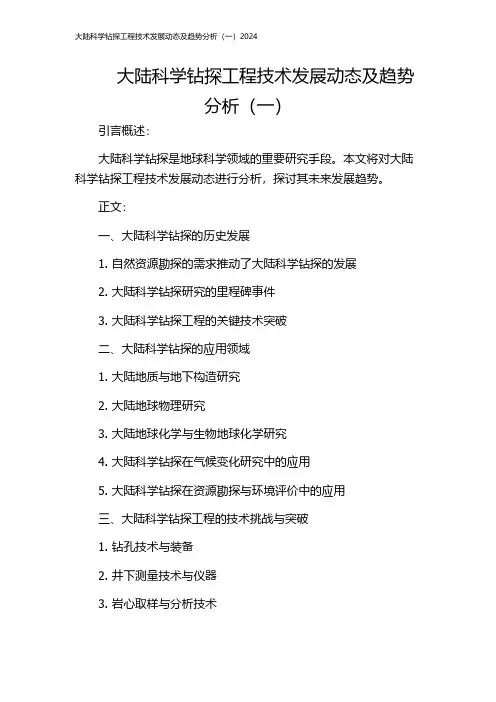 大陆科学钻探工程技术发展动态及趋势分析（一）2024

大陆科学钻探工程技术发展动态及趋势分析（一）

引言概述：

大陆科学钻探是地球科学领域的重要研究手段。本文将对大陆科学钻探工程技术发展动态进行分析，探讨其未来发展趋势。

正文：

一、大陆科学钻探的历史发展

1. 自然资源勘探的需求推动了大陆科学钻探的发展

2. 大陆科学钻探研究的里程碑事件

3. 大陆科学钻探工程的关键技术突破

二、大陆科学钻探的应用领域

1. 大陆地质与地下构造研究

2. 大陆地球物理研究

3. 大陆地球化学与生物地球化学研究

4. 大陆科学钻探在气候变化研究中的应用

5. 大陆科学钻探在资源勘探与环境评价中的应用

三、大陆科学钻探工程的技术挑战与突破

1. 钻孔技术与装备

2. 井下测量技术与仪器

3. 岩心取样与分析技术